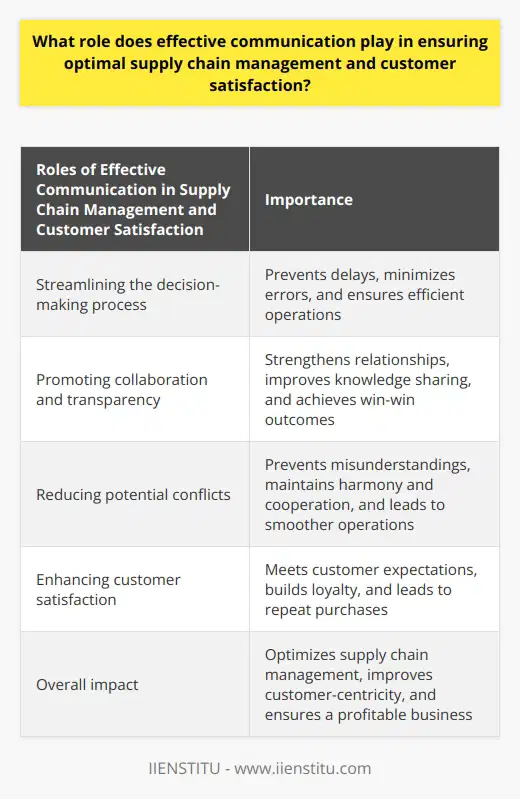 What role does effective communication play in ensuring optimal supply chain management and customer satisfaction?

| Roles of Effective Communication in Supply Chain Management and Customer Satisfaction | Importance |
|---|---|
| Streamlining the decision-making process | Prevents delays, minimizes errors, and ensures efficient operations |
| Promoting collaboration and transparency | Strengthens relationships, improves knowledge sharing, and achieves win-win outcomes |
| Reducing potential conflicts | Prevents misunderstandings, maintains harmony and cooperation, and leads to smoother operations |
| Enhancing customer satisfaction | Meets customer expectations, builds loyalty, and leads to repeat purchases |
| Overall impact | Optimizes supply chain management, improves customer-centricity, and ensures a profitable business |

IIENSTITU - www.iienstitu.com